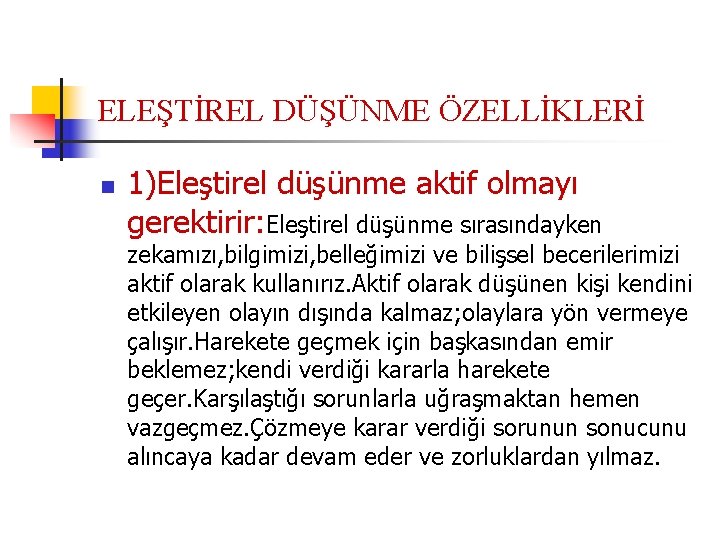 ELEŞTİREL DÜŞÜNME ÖZELLİKLERİ

1)Eleştirel düşünme aktif olmayı gerektirir:Eleştirel düşünme sırasındayken zekamızı,bilgimizi,belleğimizi ve bilişsel becerilerimizi aktif olarak kullanırız.Aktif olarak düşünen kişi kendini etkileyen olayın dışında kalmaz;olaylara yön vermeye çalışır.Harekete geçmek için başkasından emir beklemez;kendi verdiği kararla harekete geçer.Karşılaştığı sorunlarla uğraşmaktan hemen vazgeçmez.Çözmeye karar verdiği sorunun sonucunu alıncaya kadar devam eder ve zorluklardan yılmaz.